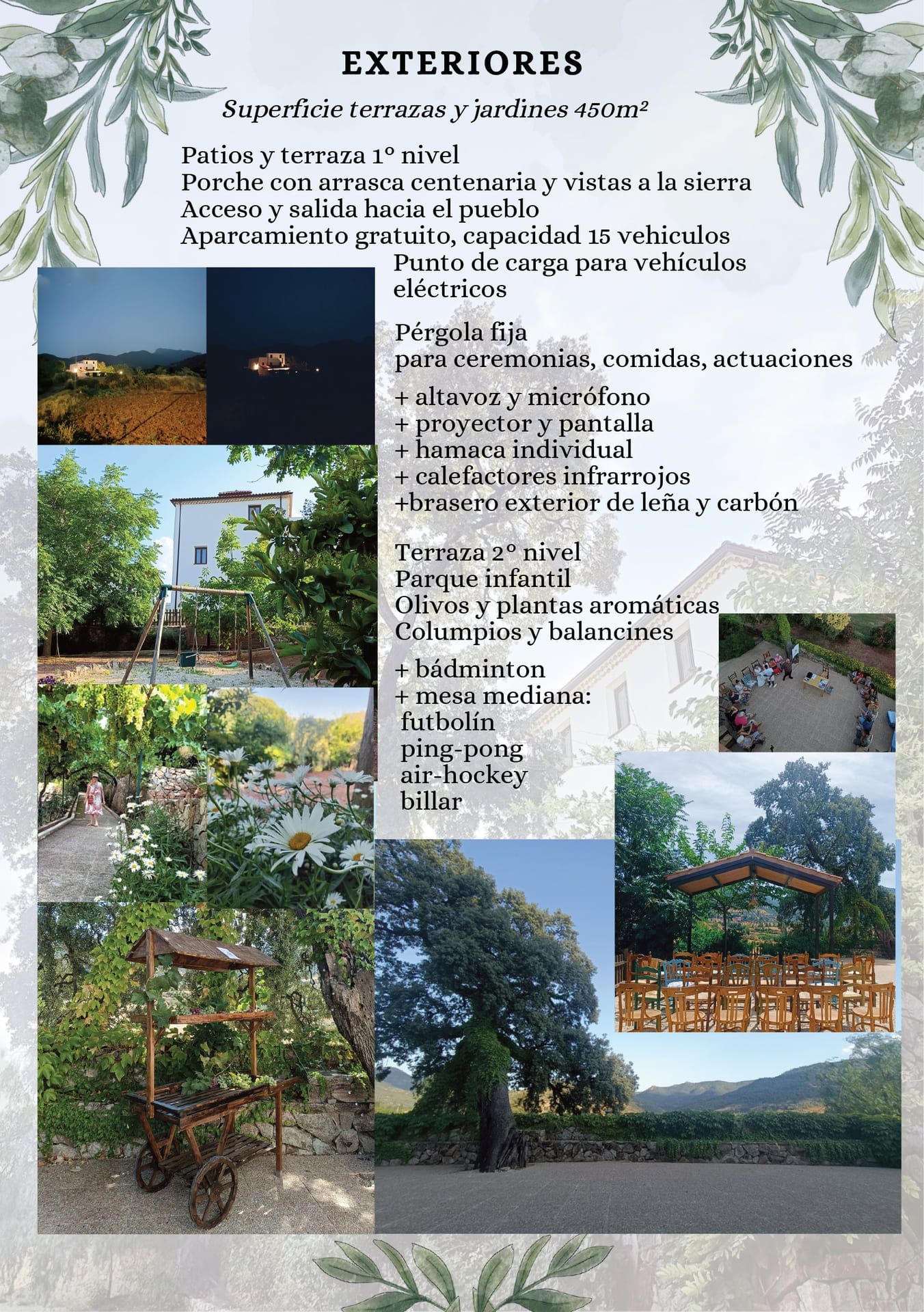 EXTERIORES

Superficie terrazas y jardines 450m²

Patios y terraza 1º nivel
Porche con arrasca centenaria y vistas a la sierra
Acceso y salida hacia el pueblo
Aparcamiento gratuito, capacidad 15 vehiculos
Punto de carga para vehículos eléctricos

Pérgola fija
para ceremonias, comidas, actuaciones

+ altavoz y micrófono
+ proyector y pantalla
+ hamaca individual
+ calefactores infrarrojos
+brasero exterior de leña y carbón

Terraza 2º nivel
Parque infantil
Olivos y plantas aromáticas
Columpios y balancines

+ bádminton
+ mesa mediana:
futbolín
ping-pong
air-hockey
billar